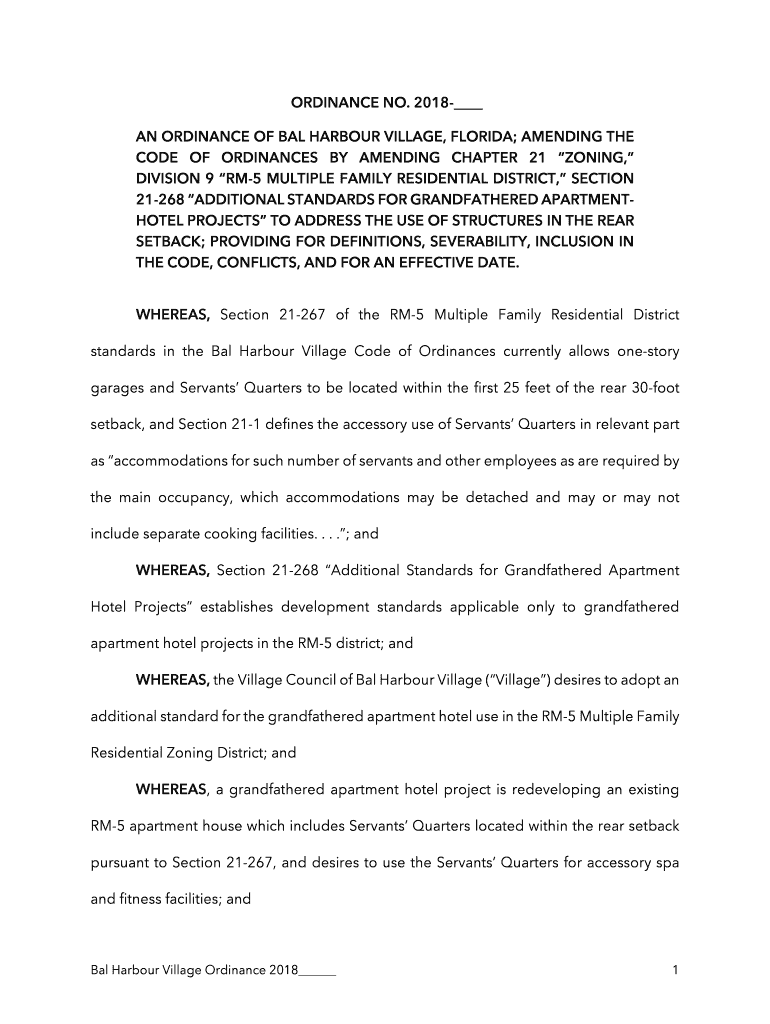 ORDINANCE NO. 2018-____

AN ORDINANCE OF BAL HARBOUR VILLAGE, FLORIDA; AMENDING THE CODE OF ORDINANCES BY AMENDING CHAPTER 21 "ZONING," DIVISION 9 "RM-5 MULTIPLE FAMILY RESIDENTIAL DISTRICT," SECTION 21-268 "ADDITIONAL STANDARDS FOR GRANDFATHERED APARTMENT-HOTEL PROJECTS" TO ADDRESS THE USE OF STRUCTURES IN THE REAR SETBACK; PROVIDING FOR DEFINITIONS, SEVERABILITY, INCLUSION IN THE CODE, CONFLICTS, AND FOR AN EFFECTIVE DATE.

WHEREAS, Section 21-267 of the RM-5 Multiple Family Residential District standards in the Bal Harbour Village Code of Ordinances currently allows one-story garages and Servants' Quarters to be located within the first 25 feet of the rear 30-foot setback, and Section 21-1 defines the accessory use of Servants' Quarters in relevant part as "accommodations for such number of servants and other employees as are required by the main occupancy, which accommodations may be detached and may or may not include separate cooking facilities. . . ."; and

WHEREAS, Section 21-268 "Additional Standards for Grandfathered Apartment Hotel Projects" establishes development standards applicable only to grandfathered apartment hotel projects in the RM-5 district; and

WHEREAS, the Village Council of Bal Harbour Village ("Village") desires to adopt an additional standard for the grandfathered apartment hotel use in the RM-5 Multiple Family Residential Zoning District; and

WHEREAS, a grandfathered apartment hotel project is redeveloping an existing RM-5 apartment house which includes Servants' Quarters located within the rear setback pursuant to Section 21-267, and desires to use the Servants' Quarters for accessory spa and fitness facilities; and

Bal Harbour Village Ordinance 2018______ 1